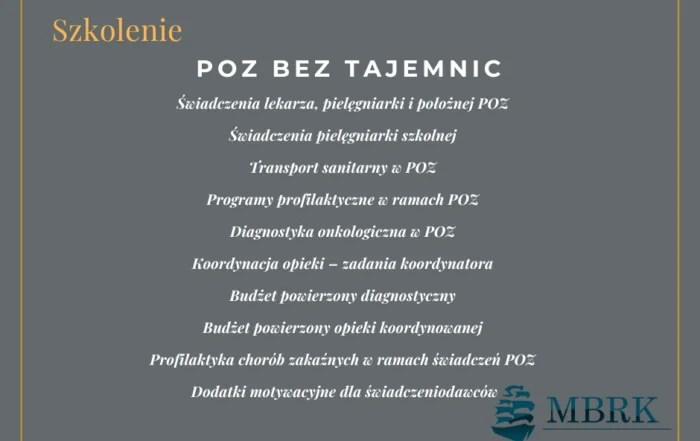 Szkolenie

POZ BEZ TAJEMNIC

Świadczenia lekarza, pielęgniarki i położnej POZ

Świadczenia pielęgniarki szkolnej

Transport sanitarny w POZ

Programy profilaktyczne w ramach POZ

Diagnostyka onkologiczna w POZ

Koordynacja opieki – zadania koordynatora

Budżet powierzony diagnostyczny

Budżet powierzony opieki koordynowanej

Profilaktyka chorób zakaźnych w ramach świadczeń POZ

Dodatki motywacyjne dla świadczeniodawców

MBRK